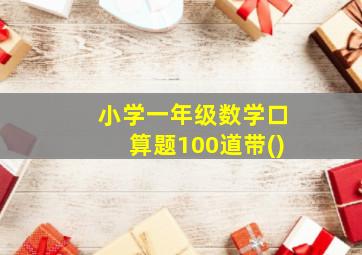 小学一年级数学口算题100道带()